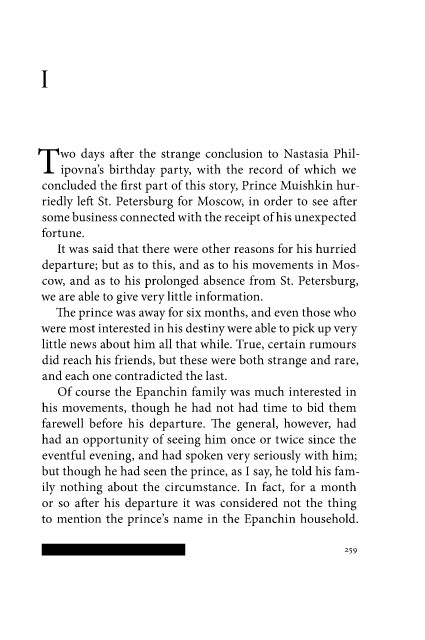 I

Two days after the strange conclusion to Nastasia Philipovna's birthday party, with the record of which we concluded the first part of this story, Prince Muishkin hurriedly left St. Petersburg for Moscow, in order to see after some business connected with the receipt of his unexpected fortune.

It was said that there were other reasons for his hurried departure; but as to this, and as to his movements in Moscow, and as to his prolonged absence from St. Petersburg, we are able to give very little information.

The prince was away for six months, and even those who were most interested in his destiny were able to pick up very little news about him all that while. True, certain rumours did reach his friends, but these were both strange and rare, and each one contradicted the last.

Of course the Epanchin family was much interested in his movements, though he had not had time to bid them farewell before his departure. The general, however, had had an opportunity of seeing him once or twice since the eventful evening, and had spoken very seriously with him; but though he had seen the prince, as I say, he told his family nothing about the circumstance. In fact, for a month or so after his departure it was considered not the thing to mention the prince's name in the Epanchin household.

259